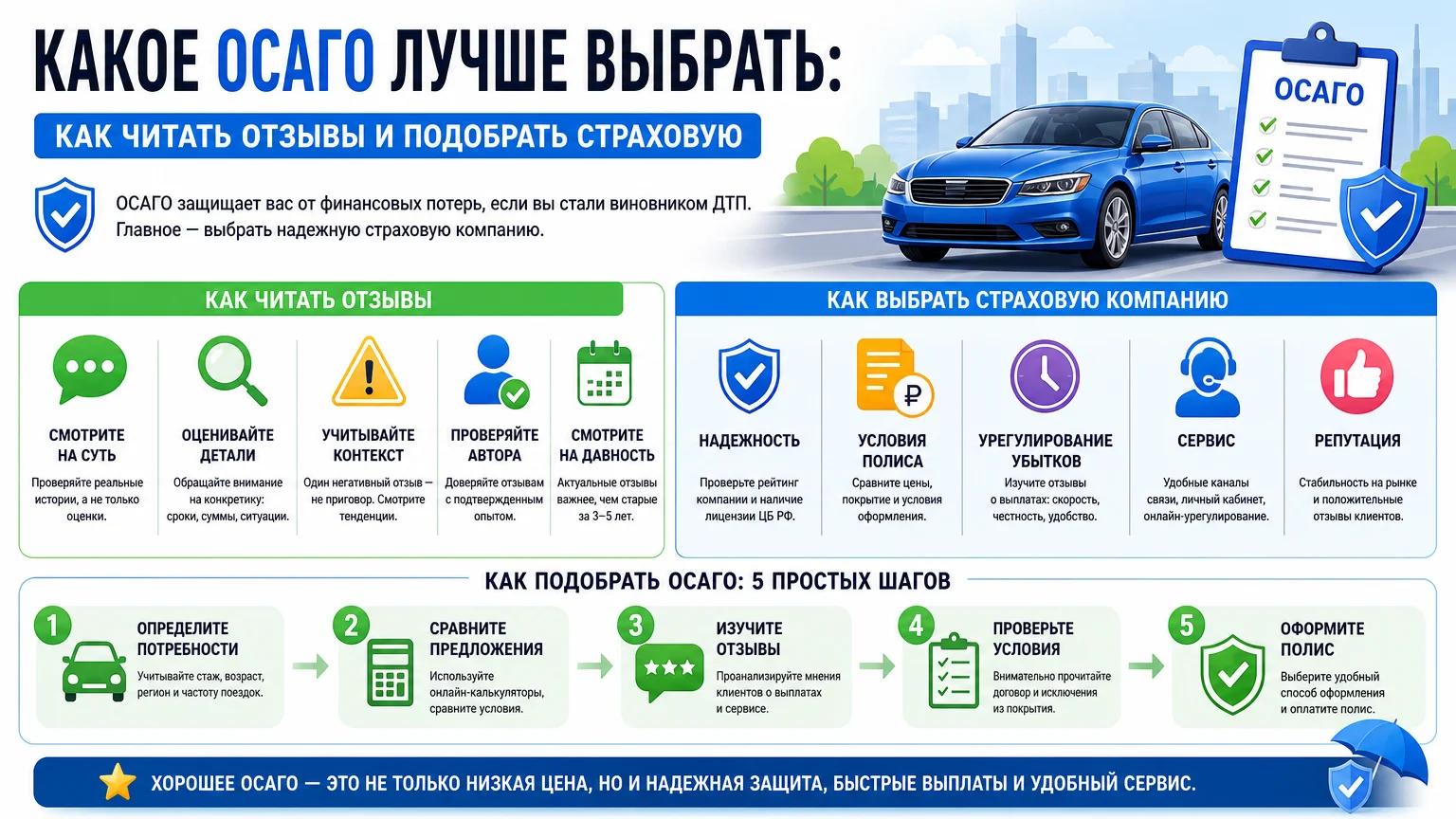 КАКОЕ ОСАГО ЛУЧШЕ ВЫБРАТЬ:

КАК ЧИТАТЬ ОТЗЫВЫ И ПОДОБРАТЬ СТРАХОВУЮ

ОСАГО защищает вас от финансовых потерь, если вы стали виновником ДТП. Главное — выбрать надежную страховую компанию.

ОСАГО

КАК ЧИТАТЬ ОТЗЫВЫ

СМОТРИТЕ НА СУТЬ
Проверяйте реальные истории, а не только оценки.

ОЦЕНИВАЙТЕ ДЕТАЛИ
Обращайте внимание на конкретику: сроки, суммы, ситуации.

УЧИТЫВАЙТЕ КОНТЕКСТ
Один негативный отзыв — не приговор. Смотрите тенденции.

ПРОВЕРЯЙТЕ АВТОРА
Доверяйте отзывам с подтвержденным опытом.

СМОТРИТЕ НА ДАВНОСТЬ
Актуальные отзывы важнее, чем старые за 3–5 лет.

КАК ВЫБРАТЬ СТРАХОВУЮ КОМПАНИЮ

НАДЕЖНОСТЬ
Проверьте рейтинг компании и наличие лицензии ЦБ РФ.

УСЛОВИЯ ПОЛИСА
Сравните цены, покрытие и условия оформления.

УРЕГУЛИРОВАНИЕ УБЫТКОВ
Изучите отзывы о выплатах: скорость, честность, удобство.

СЕРВИС
Удобные каналы связи, личный кабинет, онлайн-урегулирование.

РЕПУТАЦИЯ
Стабильность на рынке и положительные отзывы клиентов.

КАК ПОДОБРАТЬ ОСАГО: 5 ПРОСТЫХ ШАГОВ

1 ОПРЕДЕЛИТЕ ПОТРЕБНОСТИ
Учитывайте стаж, возраст, регион и частоту поездок.

2 СРАВНИТЕ ПРЕДЛОЖЕНИЯ
Используйте онлайн-калькуляторы, сравните условия.

3 ИЗУЧИТЕ ОТЗЫВЫ
Проанализируйте мнения клиентов о выплатах и сервисе.

4 ПРОВЕРЬТЕ УСЛОВИЯ
Внимательно прочитайте договор и исключения из покрытия.

5 ОФОРМИТЕ ПОЛИС
Выберите удобный способ оформления и оплатите полис.

ХОРОШЕЕ ОСАГО — ЭТО НЕ ТОЛЬКО НИЗКАЯ ЦЕНА, НО И НАДЕЖНАЯ ЗАЩИТА, БЫСТРЫЕ ВЫПЛАТЫ И УДОБНЫЙ СЕРВИС.